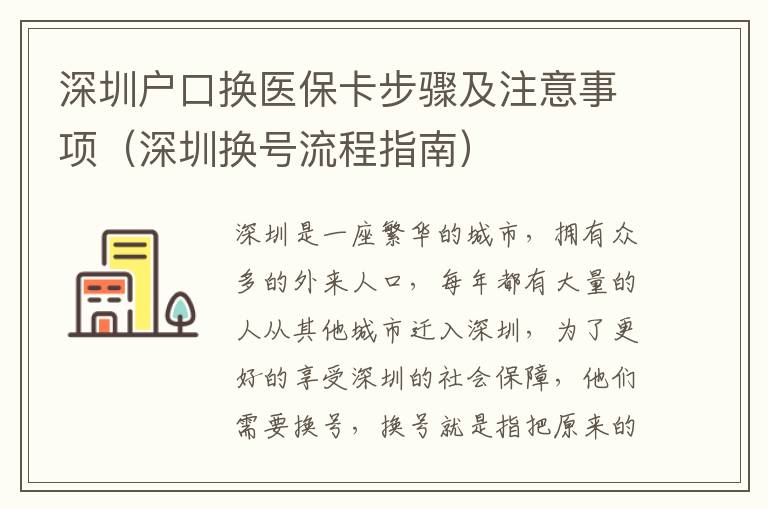 深圳户口换医保卡步骤及注意事项（深圳换号流程指南）

深圳是一座繁华的城市，拥有众多的外来人口，每年都有大量的人从其他城市迁入深圳，为了更好的享受深圳的社会保障，他们需要换号，换号就是指把原来的